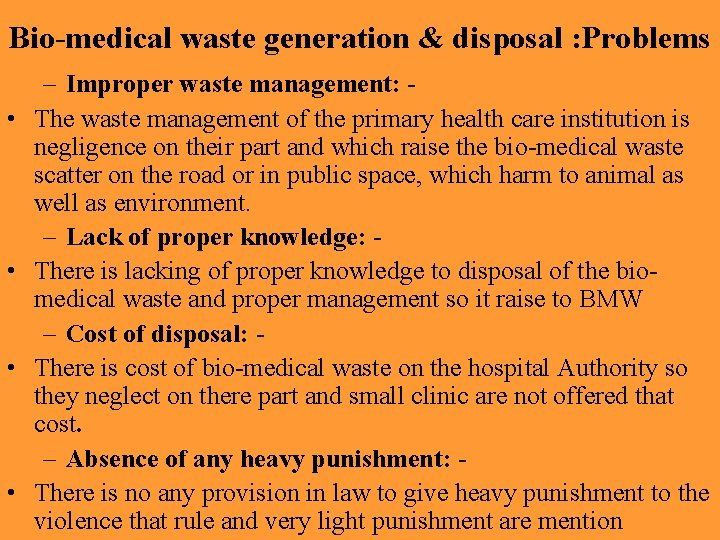 Bio-medical waste generation & disposal :Problems

– Improper waste management: -

• The waste management of the primary health care institution is negligence on their part and which raise the bio-medical waste scatter on the road or in public space, which harm to animal as well as environment.

– Lack of proper knowledge: -

• There is lacking of proper knowledge to disposal of the bio-medical waste and proper management so it raise to BMW

– Cost of disposal: -

• There is cost of bio-medical waste on the hospital Authority so they neglect on there part and small clinic are not offered that cost.

– Absence of any heavy punishment: -

• There is no any provision in law to give heavy punishment to the violence that rule and very light punishment are mention